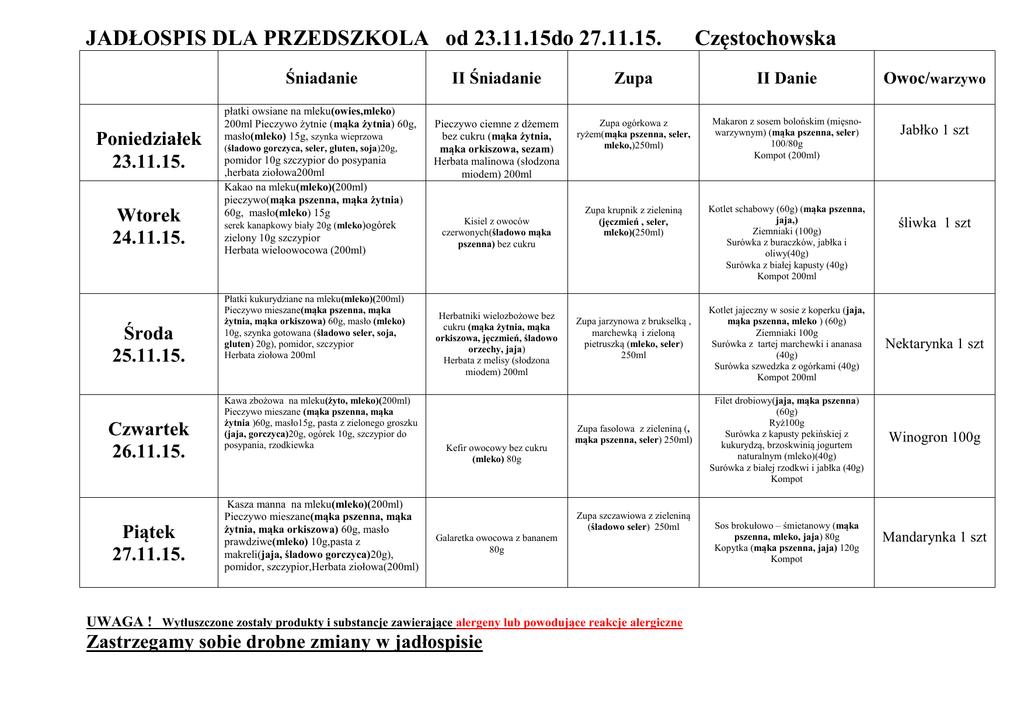 JADŁOSPIS DLA PRZEDSZKOLA od 23.11.15do 27.11.15. Częstochowska

| | Śniadanie | II Śniadanie | Zupa | II Danie | Owoc/warzywo |
|---|---|---|---|---|---|
| Poniedziałek 23.11.15. | płatki owsiane na mleku(owies,mleko) 200ml Pieczywo żytnie (mąka żytnia) 60g, masło(mleko) 15g, szynka wieprzowa (śladowo gorczyca, seler, gluten, soja)20g, pomidor 10g szczypior do posypania ,herbata ziołowa200ml | Pieczywo ciemne z dżemem bez cukru (mąka żytnia, mąka orkiszowa, sezam) Herbata malinowa (słodzona miodem) 200ml | Zupa ogórkowa z ryżem(mąka pszenna, seler, mleko,)250ml) | Makaron z sosem bolońskim (mięsno-warzywnym) (mąka pszenna, seler) 100/80g Kompot (200ml) | Jabłko 1 szt |
| Wtorek 24.11.15. | Kakao na mleku(mleko)(200ml) pieczywo(mąka pszenna, mąka żytnia) 60g, masło(mleko) 15g serek kanapkowy biały 20g (mleko)ogórek zielony 10g szczypior Herbata wieloowocowa (200ml) | Kisiel z owoców czerwonych(śladowo mąka pszenna) bez cukru | Zupa krupnik z zieleniną (jęczmień , seler, mleko)(250ml) | Kotlet schabowy (60g) (mąka pszenna, jaja,) Ziemniaki (100g) Surówka z buraczków, jabłka i oliwy(40g) Surówka z białej kapusty (40g) Kompot 200ml | śliwka 1 szt |
| Środa 25.11.15. | Płatki kukurydziane na mleku(mleko)(200ml) Pieczywo mieszane(mąka pszenna, mąka żytnia, mąka orkiszowa) 60g, masło (mleko) 10g, szynka gotowana (śladowo seler, soja, gluten) 20g), pomidor, szczypior Herbata ziołowa 200ml | Herbatniki wielozbożowe bez cukru (mąka żytnia, mąka orkiszowa, jęczmień, śladowo orzechy, jaja) Herbata z melisy (słodzona miodem) 200ml | Zupa jarzynowa z brukselką , marchewką i zieloną pietruszką (mleko, seler) 250ml | Kotlet jajeczny w sosie z koperku (jaja, mąka pszenna, mleko ) (60g) Ziemniaki 100g Surówka z tartej marchewki i ananasa (40g) Surówka szwedzka z ogórkami (40g) Kompot 200ml | Nektarynka 1 szt |
| Czwartek 26.11.15. | Kawa zbożowa na mleku(żyto, mleko)(200ml) Pieczywo mieszane (mąka pszenna, mąka żytnia )60g, masło15g, pasta z zielonego groszku (jaja, gorczyca)20g, ogórek 10g, szczypior do posypania, rzodkiewka | Kefir owocowy bez cukru (mleko) 80g | Zupa fasolowa z zieleniną (, mąka pszenna, seler) 250ml) | Filet drobiowy(jaja, mąka pszenna) (60g) Ryż100g Surówka z kapusty pekińskiej z kukurydzą, brzoskwinią jogurtem naturalnym (mleko)(40g) Surówka z białej rzodkwi i jabłka (40g) Kompot | Winogron 100g |
| Piątek 27.11.15. | Kasza manna na mleku(mleko)(200ml) Pieczywo mieszane(mąka pszenna, mąka żytnia, mąka orkiszowa) 60g, masło prawdziwe(mleko) 10g,pasta z makreli(jaja, śladowo gorczyca)20g), pomidor, szczypior,Herbata ziołowa(200ml) | Galaretka owocowa z bananem 80g | Zupa szczawiowa z zieleniną (śladowo seler) 250ml | Sos brokułowo – śmietanowy (mąka pszenna, mleko, jaja) 80g Kopytka (mąka pszenna, jaja) 120g Kompot | Mandarynka 1 szt |

UWAGA ! Wytłuszczone zostały produkty i substancje zawierające alergeny lub powodujące reakcje alergiczne
Zastrzegamy sobie drobne zmiany w jadłospisie